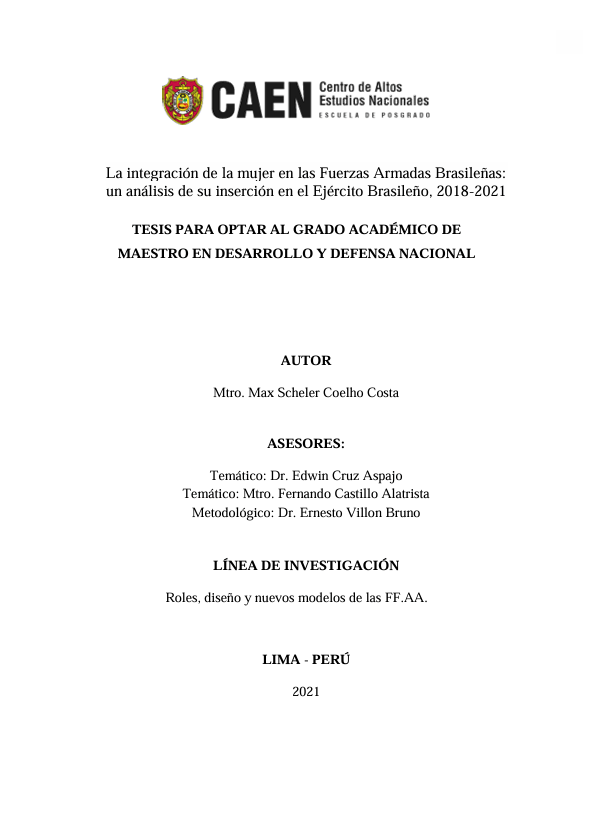 CAEN Centro de Altos Estudios Nacionales
ESCUELA DE POSGRADO

La integración de la mujer en las Fuerzas Armadas Brasileñas: un análisis de su inserción en el Ejército Brasileño, 2018-2021

TESIS PARA OPTAR AL GRADO ACADÉMICO DE MAESTRO EN DESARROLLO Y DEFENSA NACIONAL

AUTOR

Mtro. Max Scheler Coelho Costa

ASESORES:

Temático: Dr. Edwin Cruz Aspajo
Temático: Mtro. Fernando Castillo Alatrista
Metodológico: Dr. Ernesto Villon Bruno

LÍNEA DE INVESTIGACIÓN

Roles, diseño y nuevos modelos de las FF.AA.

LIMA - PERÚ

2021